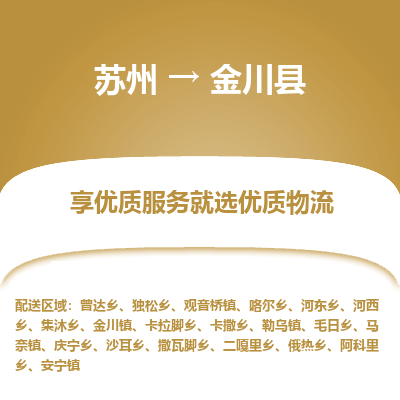 苏州 → 金川县

享优质服务就选优质物流

配送区域：曾达乡、独松乡、观音桥镇、咯尔乡、河东乡、河西乡、集沐乡、金川镇、卡拉脚乡、卡撒乡、勒乌镇、毛日乡、马奈镇、庆宁乡、沙耳乡、撒瓦脚乡、二嘎里乡、俄热乡、阿科里乡、安宁镇